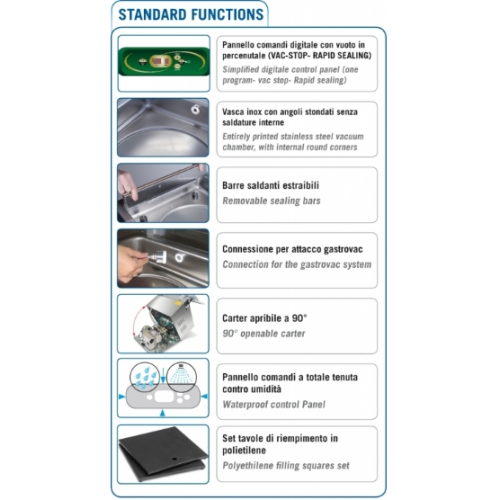 STANDARD FUNCTIONS

Pannello comandi digitale con vuoto in percenutale (VAC-STOP- RAPID SEALING)
Simplified digitale control panel (one program- vac stop- Rapid sealing)

Vasca inox con angoli stondati senza saldature interne
Entirely printed stainless steel vacuum chamber, with internal round corners

Barre saldanti estraibili
Removable sealing bars

Connessione per attacco gastrovac
Connection for the gastrovac system

Carter apribile a 90°
90° openable carter

Pannello comandi a totale tenuta contro umidità
Waterproof control Panel

Set tavole di riempimento in polietilene
Polyethilene filling squares set